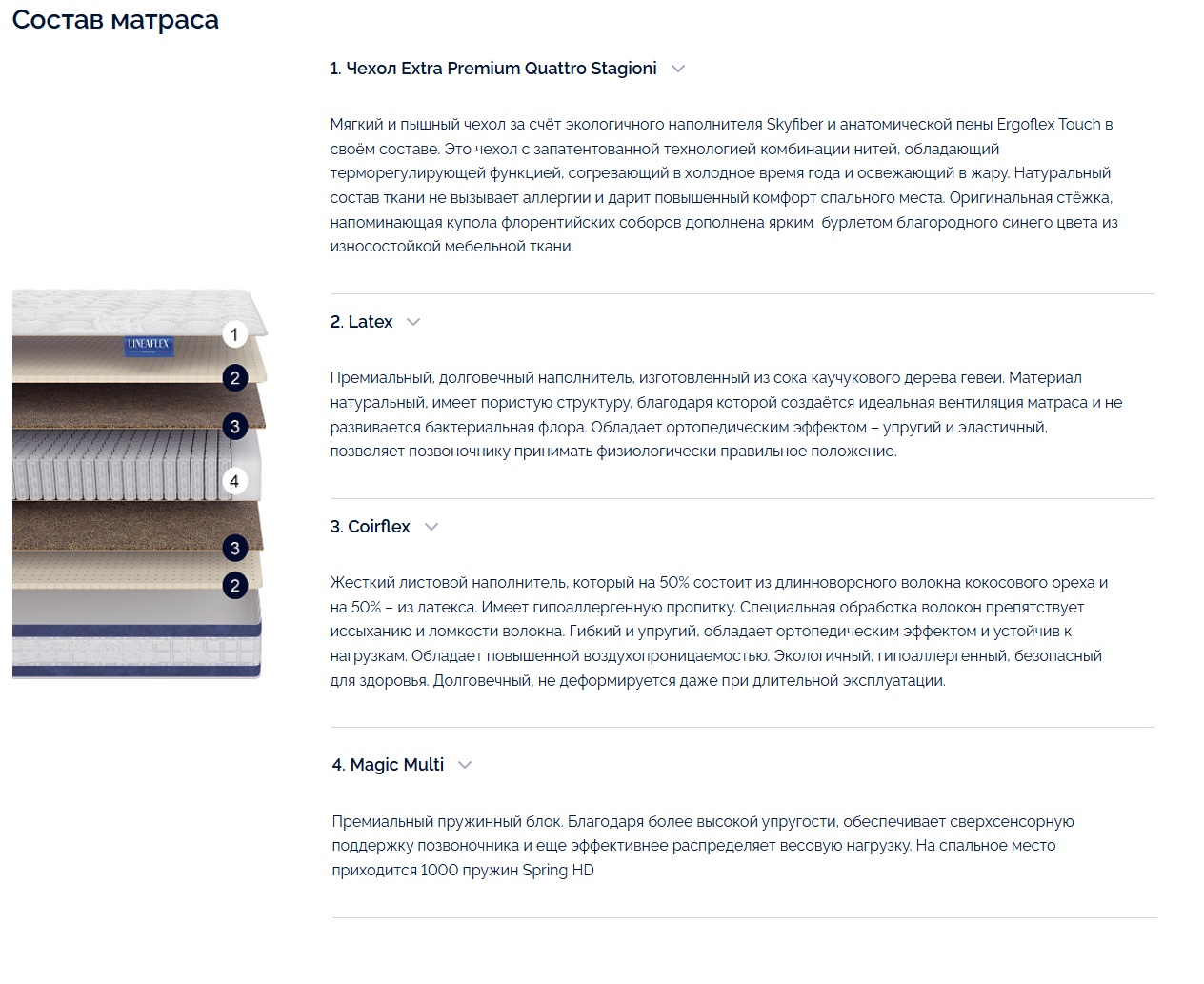 Состав матраса

LINEAFLEX

1
2
3
4
3
2

1. Чехол Extra Premium Quattro Stagioni

Мягкий и пышный чехол за счёт экологичного наполнителя Skyfiber и анатомической пены Ergoflex Touch в своём составе. Это чехол с запатентованной технологией комбинации нитей, обладающий терморегулирующей функцией, согревающий в холодное время года и освежающий в жару. Натуральный состав ткани не вызывает аллергии и дарит повышенный комфорт спального места. Оригинальная стёжка, напоминающая купола флорентийских соборов дополнена ярким бурлетом благородного синего цвета из износостойкой мебельной ткани.

2. Latex

Премиальный, долговечный наполнитель, изготовленный из сока каучукового дерева гевеи. Материал натуральный, имеет пористую структуру, благодаря которой создаётся идеальная вентиляция матраса и не развивается бактериальная флора. Обладает ортопедическим эффектом – упругий и эластичный, позволяет позвоночнику принимать физиологически правильное положение.

3. Coirflex

Жесткий листовой наполнитель, который на 50% состоит из длинноворсного волокна кокосового ореха и на 50% – из латекса. Имеет гипоаллергенную пропитку. Специальная обработка волокон препятствует иссыханию и ломкости волокна. Гибкий и упругий, обладает ортопедическим эффектом и устойчив к нагрузкам. Обладает повышенной воздухопроницаемостью. Экологичный, гипоаллергенный, безопасный для здоровья. Долговечный, не деформируется даже при длительной эксплуатации.

4. Magic Multi

Премиальный пружинный блок. Благодаря более высокой упругости, обеспечивает сверхсенсорную поддержку позвоночника и еще эффективнее распределяет весовую нагрузку. На спальное место приходится 1000 пружин Spring HD